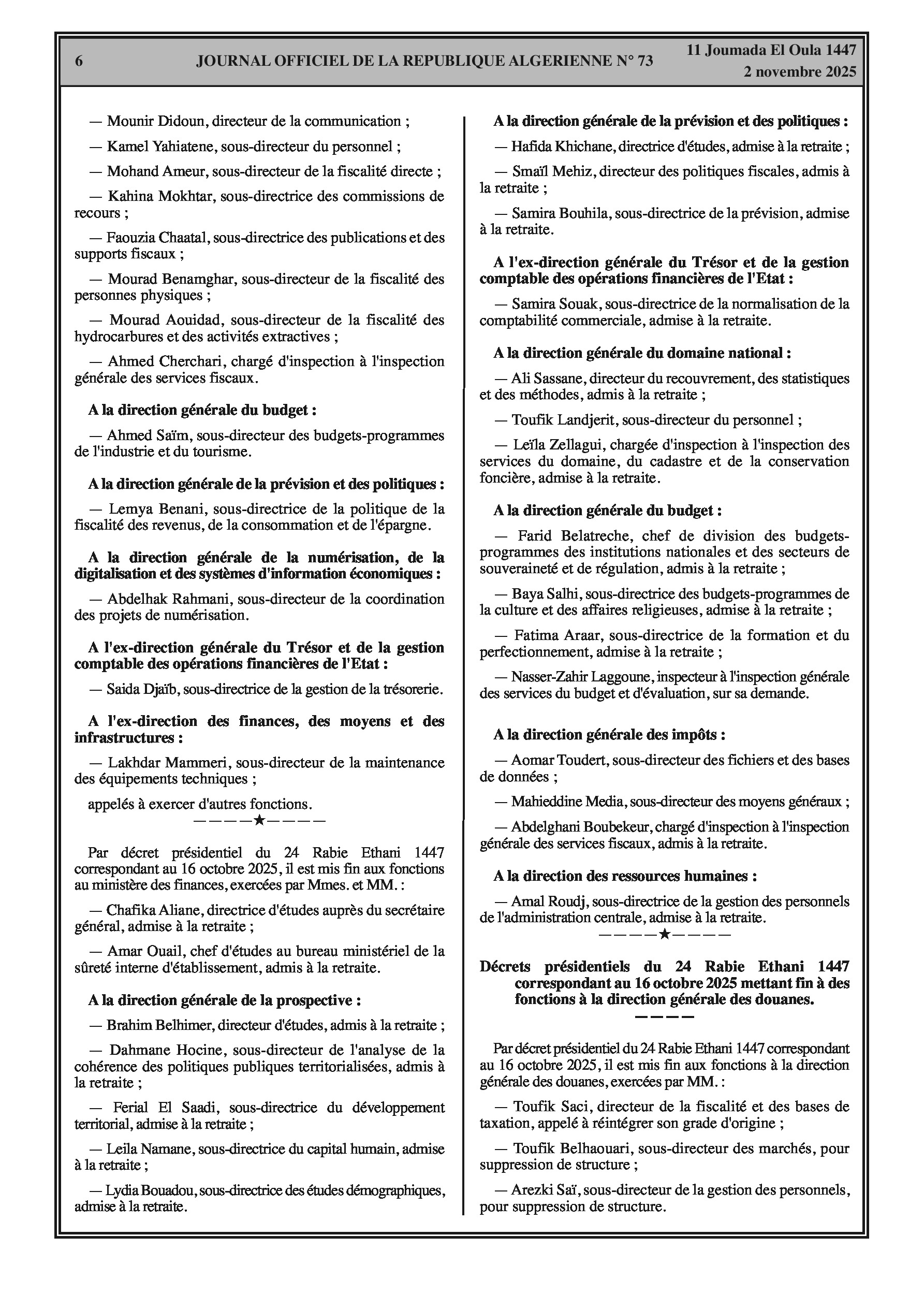 6 JOURNAL OFFICIEL DE LA REPUBLIQUE ALGERIENNE N° 73 11 Joumada El Oula 1447
2 novembre 2025

— Mounir Didoun, directeur de la communication ;

— Kamel Yahiatene, sous-directeur du personnel ;

— Mohand Ameur, sous-directeur de la fiscalité directe ;

— Kahina Mokhtar, sous-directrice des commissions de recours ;

— Faouzia Chaatal, sous-directrice des publications et des supports fiscaux ;

— Mourad Benamghar, sous-directeur de la fiscalité des personnes physiques ;

— Mourad Aouidad, sous-directeur de la fiscalité des hydrocarbures et des activités extractives ;

— Ahmed Cherchari, chargé d'inspection à l'inspection générale des services fiscaux.

A la direction générale du budget :

— Ahmed Saïm, sous-directeur des budgets-programmes de l'industrie et du tourisme.

A la direction générale de la prévision et des politiques :

— Lemya Benani, sous-directrice de la politique de la fiscalité des revenus, de la consommation et de l'épargne.

A la direction générale de la numérisation, de la digitalisation et des systèmes d'information économiques :

— Abdelhak Rahmani, sous-directeur de la coordination des projets de numérisation.

A l'ex-direction générale du Trésor et de la gestion comptable des opérations financières de l'Etat :

— Saida Djaïb, sous-directrice de la gestion de la trésorerie.

A l'ex-direction des finances, des moyens et des infrastructures :

— Lakhdar Mammeri, sous-directeur de la maintenance des équipements techniques ;

appelés à exercer d'autres fonctions.

————★————

Par décret présidentiel du 24 Rabie Ethani 1447 correspondant au 16 octobre 2025, il est mis fin aux fonctions au ministère des finances, exercées par Mmes. et MM. :

— Chafika Aliane, directrice d'études auprès du secrétaire général, admise à la retraite ;

— Amar Ouail, chef d'études au bureau ministériel de la sûreté interne d'établissement, admis à la retraite.

A la direction générale de la prospective :

— Brahim Belhimer, directeur d'études, admis à la retraite ;

— Dahmane Hocine, sous-directeur de l'analyse de la cohérence des politiques publiques territorialisées, admis à la retraite ;

— Ferial El Saadi, sous-directrice du développement territorial, admise à la retraite ;

— Leila Namane, sous-directrice du capital humain, admise à la retraite ;

— Lydia Bouadou, sous-directrice des études démographiques, admise à la retraite.

A la direction générale de la prévision et des politiques :

— Hafida Khichane, directrice d'études, admise à la retraite ;

— Smaïl Mehiz, directeur des politiques fiscales, admis à la retraite ;

— Samira Bouhila, sous-directrice de la prévision, admise à la retraite.

A l'ex-direction générale du Trésor et de la gestion comptable des opérations financières de l'Etat :

— Samira Souak, sous-directrice de la normalisation de la comptabilité commerciale, admise à la retraite.

A la direction générale du domaine national :

— Ali Sassane, directeur du recouvrement, des statistiques et des méthodes, admis à la retraite ;

— Toufik Landjerit, sous-directeur du personnel ;

— Leïla Zellagui, chargée d'inspection à l'inspection des services du domaine, du cadastre et de la conservation foncière, admise à la retraite.

A la direction générale du budget :

— Farid Belatreche, chef de division des budgets-programmes des institutions nationales et des secteurs de souveraineté et de régulation, admis à la retraite ;

— Baya Salhi, sous-directrice des budgets-programmes de la culture et des affaires religieuses, admise à la retraite ;

— Fatima Araar, sous-directrice de la formation et du perfectionnement, admise à la retraite ;

— Nasser-Zahir Laggoune, inspecteur à l'inspection générale des services du budget et d'évaluation, sur sa demande.

A la direction générale des impôts :

— Aomar Toudert, sous-directeur des fichiers et des bases de données ;

— Mahieddine Media, sous-directeur des moyens généraux ;

— Abdelghani Boubekeur, chargé d'inspection à l'inspection générale des services fiscaux, admis à la retraite.

A la direction des ressources humaines :

— Amal Roudj, sous-directrice de la gestion des personnels de l'administration centrale, admise à la retraite.

————★————

Décrets présidentiels du 24 Rabie Ethani 1447 correspondant au 16 octobre 2025 mettant fin à des fonctions à la direction générale des douanes.

————

Par décret présidentiel du 24 Rabie Ethani 1447 correspondant au 16 octobre 2025, il est mis fin aux fonctions à la direction générale des douanes, exercées par MM. :

— Toufik Saci, directeur de la fiscalité et des bases de taxation, appelé à réintégrer son grade d'origine ;

— Toufik Belhaouari, sous-directeur des marchés, pour suppression de structure ;

— Arezki Saï, sous-directeur de la gestion des personnels, pour suppression de structure.